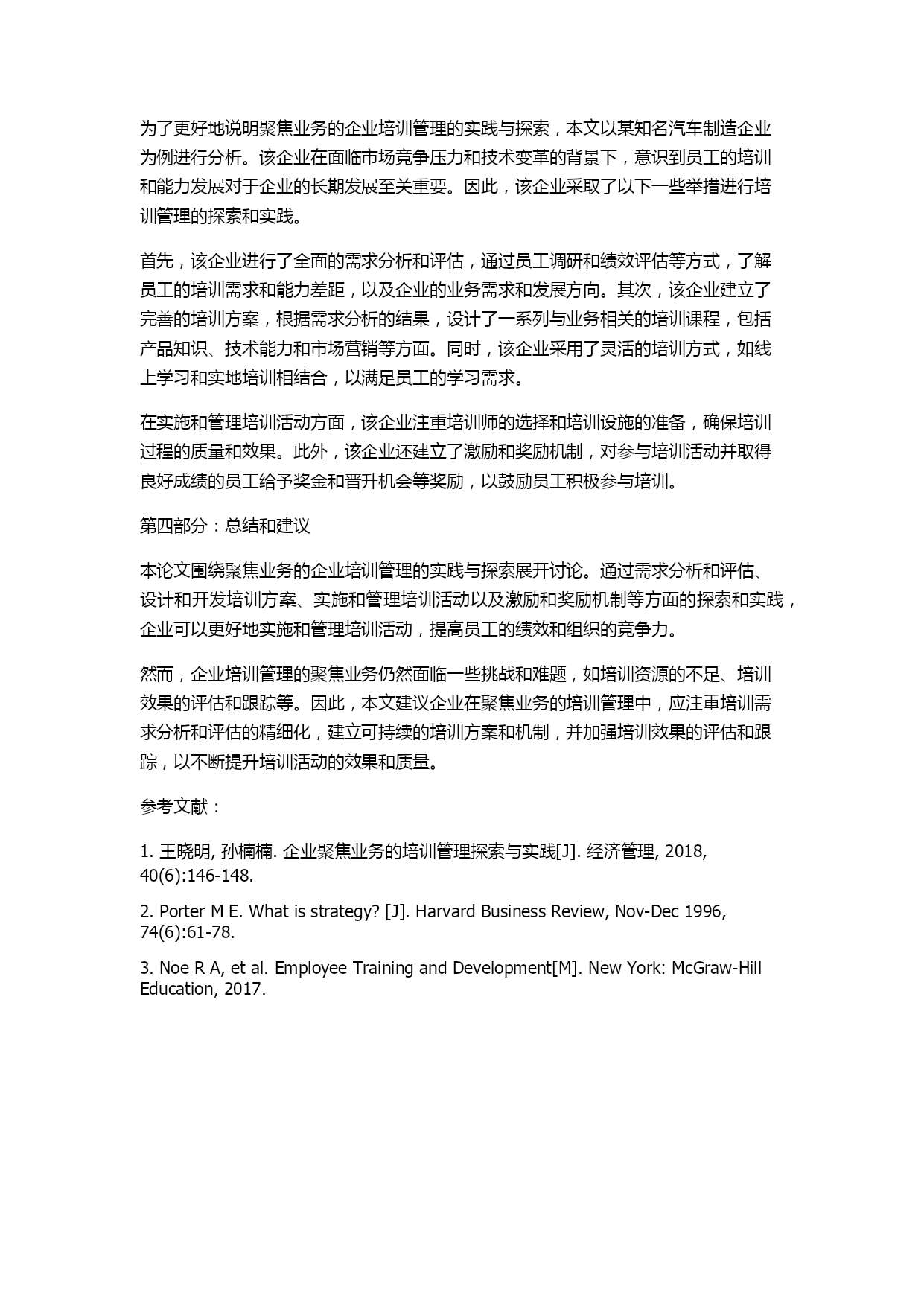 为了更好地说明聚焦业务的企业培训管理的实践与探索，本文以某知名汽车制造企业为例进行分析。该企业在面临市场竞争压力和技术变革的背景下，意识到员工的培训和能力发展对于企业的长期发展至关重要。因此，该企业采取了以下一些举措进行培训管理的探索和实践。

首先，该企业进行了全面的需求分析和评估，通过员工调研和绩效评估等方式，了解员工的培训需求和能力差距，以及企业的业务需求和发展方向。其次，该企业建立了完善的培训方案，根据需求分析的结果，设计了一系列与业务相关的培训课程，包括产品知识、技术能力和市场营销等方面。同时，该企业采用了灵活的培训方式，如线上学习和实地培训相结合，以满足员工的学习需求。

在实施和管理培训活动方面，该企业注重培训师的选择和培训设施的准备，确保培训过程的质量和效果。此外，该企业还建立了激励和奖励机制，对参与培训活动并取得良好成绩的员工给予奖金和晋升机会等奖励，以鼓励员工积极参与培训。

第四部分：总结和建议

本论文围绕聚焦业务的企业培训管理的实践与探索展开讨论。通过需求分析和评估、设计和开发培训方案、实施和管理培训活动以及激励和奖励机制等方面的探索和实践，企业可以更好地实施和管理培训活动，提高员工的绩效和组织的竞争力。

然而，企业培训管理的聚焦业务仍然面临一些挑战和难题，如培训资源的不足、培训效果的评估和跟踪等。因此，本文建议企业在聚焦业务的培训管理中，应注重培训需求分析和评估的精细化，建立可持续的培训方案和机制，并加强培训效果的评估和跟踪，以不断提升培训活动的效果和质量。

参考文献：

1. 王晓明, 孙楠楠. 企业聚焦业务的培训管理探索与实践[J]. 经济管理, 2018, 40(6):146-148.

2. Porter M E. What is strategy? [J]. Harvard Business Review, Nov-Dec 1996, 74(6):61-78.

3. Noe R A, et al. Employee Training and Development[M]. New York: McGraw-Hill Education, 2017.